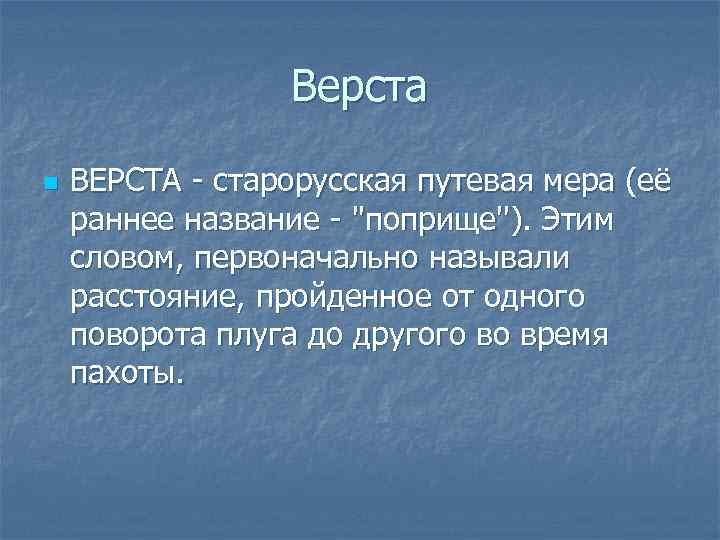 Верста

ВЕРСТА - старорусская путевая мера (её раннее название - "поприще"). Этим словом, первоначально называли расстояние, пройденное от одного поворота плуга до другого во время пахоты.